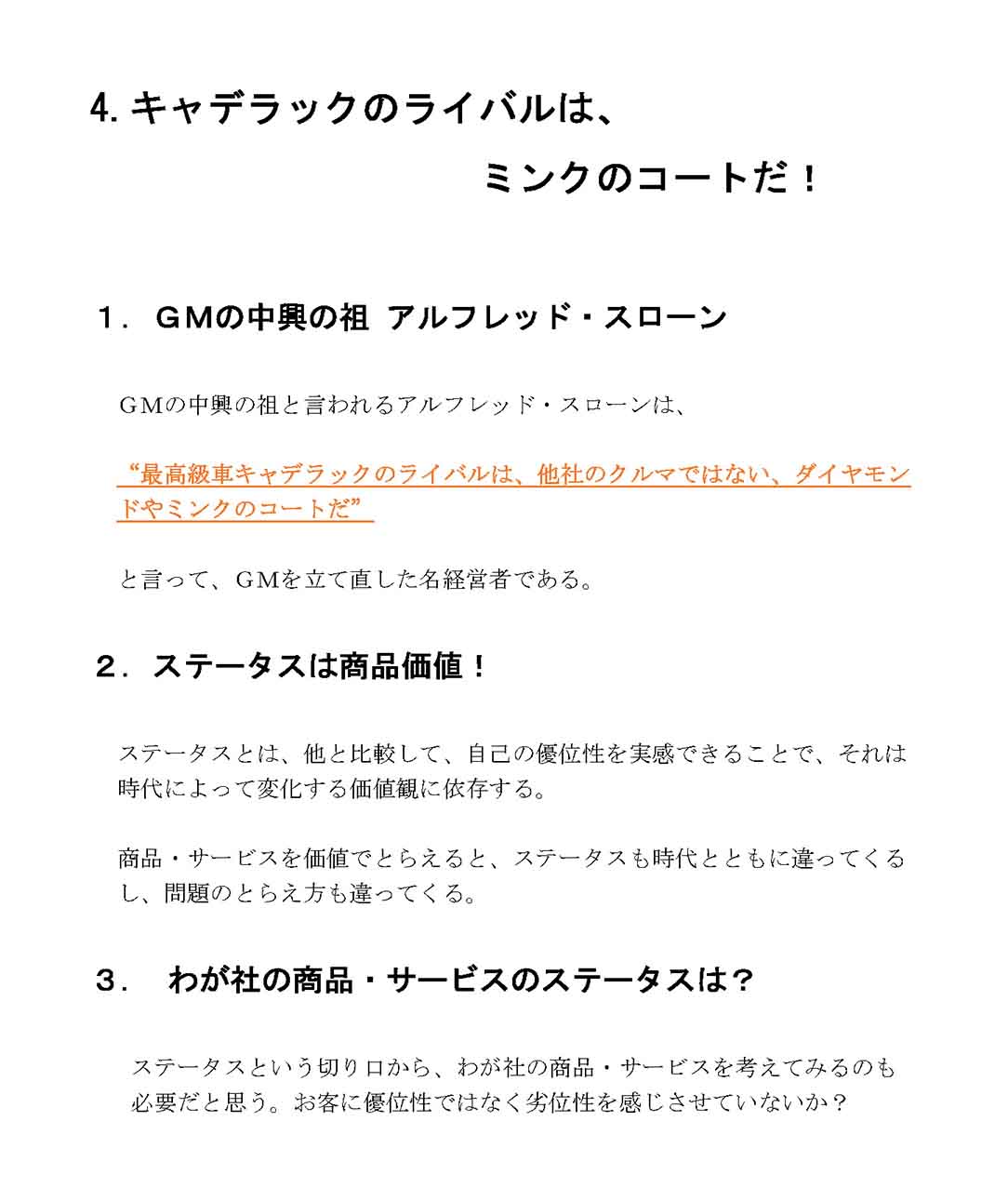 4. キャデラックのライバルは、

ミンクのコートだ！

１．GMの中興の祖 アルフレッド・スローン

GMの中興の祖と言われるアルフレッド・スローンは、

“最高級車キャデラックのライバルは、他社のクルマではない、ダイヤモンドやミンクのコートだ”

と言って、GMを立て直した名経営者である。

２．ステータスは商品価値！

ステータスとは、他と比較して、自己の優位性を実感できることで、それは時代によって変化する価値観に依存する。

商品・サービスを価値でとらえると、ステータスも時代とともに違ってくるし、問題のとらえ方も違ってくる。

３．　わが社の商品・サービスのステータスは？

ステータスという切り口から、わが社の商品・サービスを考えてみるのも必要だと思う。お客に優位性ではなく劣位性を感じさせていないか？